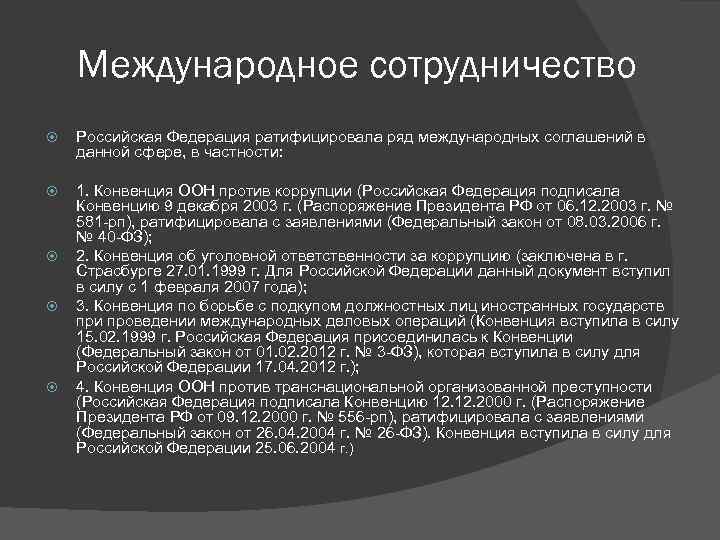 Международное сотрудничество

Российская Федерация ратифицировала ряд международных соглашений в данной сфере, в частности:

1. Конвенция ООН против коррупции (Российская Федерация подписала Конвенцию 9 декабря 2003 г. (Распоряжение Президента РФ от 06.12.2003 г. № 581-рп), ратифицировала с заявлениями (Федеральный закон от 08.03.2006 г. № 40-ФЗ);

2. Конвенция об уголовной ответственности за коррупцию (заключена в г. Страсбурге 27.01.1999 г. Для Российской Федерации данный документ вступил в силу с 1 февраля 2007 года);

3. Конвенция по борьбе с подкупом должностных лиц иностранных государств при проведении международных деловых операций (Конвенция вступила в силу 15.02.1999 г. Российская Федерация присоединилась к Конвенции (Федеральный закон от 01.02.2012 г. № 3-ФЗ), которая вступила в силу для Российской Федерации 17.04.2012 г.);

4. Конвенция ООН против транснациональной организованной преступности (Российская Федерация подписала Конвенцию 12.12.2000 г. (Распоряжение Президента РФ от 09.12.2000 г. № 556-рп), ратифицировала с заявлениями (Федеральный закон от 26.04.2004 г. № 26-ФЗ). Конвенция вступила в силу для Российской Федерации 25.06.2004 г.)